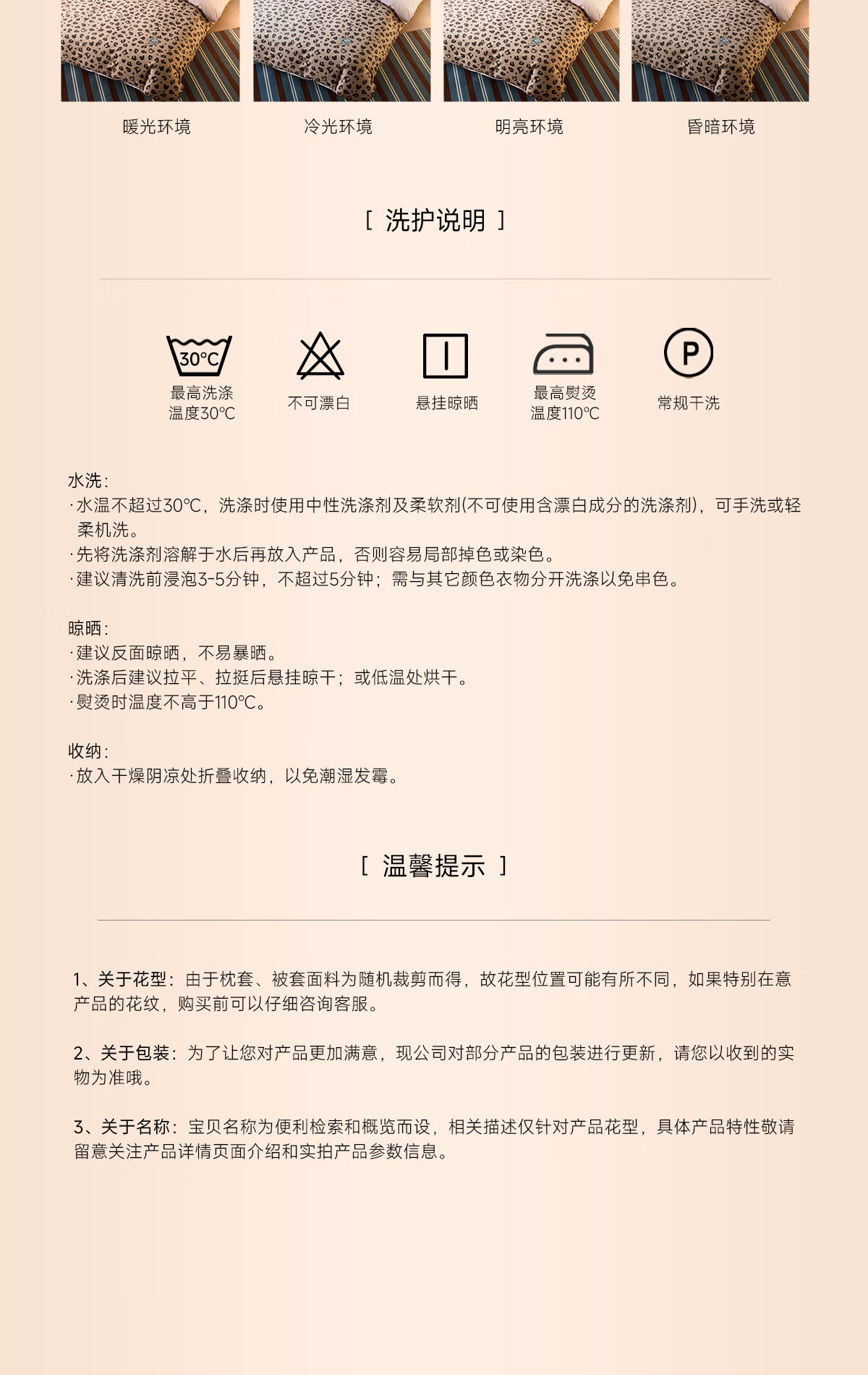 暖光环境

冷光环境

明亮环境

昏暗环境

[ 洗护说明 ]

30°C
最高洗涤温度30°C

不可漂白

悬挂晾晒

最高熨烫温度110°C

P
常规干洗

水洗:
·水温不超过30°C，洗涤时使用中性洗涤剂及柔软剂(不可使用含漂白成分的洗涤剂)，可手洗或轻柔机洗。
·先将洗涤剂溶解于水后再放入产品，否则容易局部掉色或染色。
·建议清洗前浸泡3-5分钟，不超过5分钟；需与其它颜色衣物分开洗涤以免串色。

晾晒:
·建议反面晾晒，不易暴晒。
·洗涤后建议拉平、拉挺后悬挂晾干；或低温处烘干。
·熨烫时温度不高于110°C。

收纳:
·放入干燥阴凉处折叠收纳，以免潮湿发霉。

[ 温馨提示 ]

1、关于花型：由于枕套、被套面料为随机裁剪而得，故花型位置可能有所不同，如果特别在意产品的花纹，购买前可以仔细咨询客服。

2、关于包装：为了让您对产品更加满意，现公司对部分产品的包装进行更新，请您以收到的实物为准哦。

3、关于名称：宝贝名称为便利检索和概览而设，相关描述仅针对产品花型，具体产品特性敬请留意关注产品详情页面介绍和实拍产品参数信息。